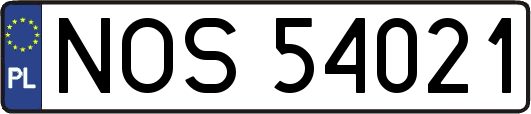 PL
NOS 54021